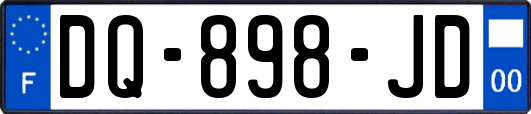 F

DQ-898-JD

00